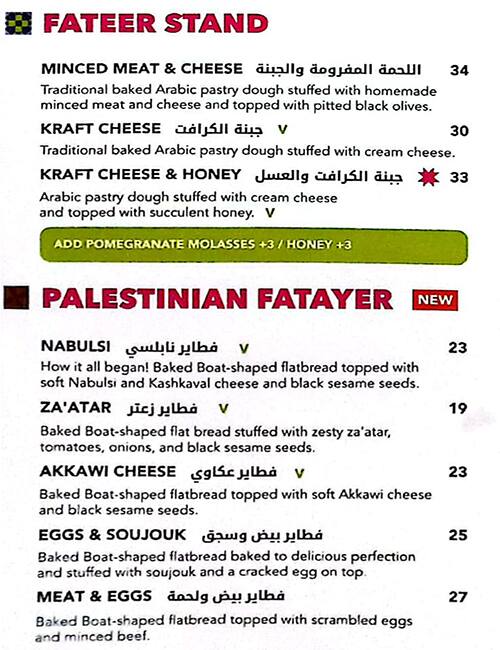 FATEER STAND

MINCED MEAT & CHEESE اللحمة المفرومة والجبنة 34
Traditional baked Arabic pastry dough stuffed with homemade minced meat and cheese and topped with pitted black olives.

KRAFT CHEESE جبنة الكرافت V 30
Traditional baked Arabic pastry dough stuffed with cream cheese.

KRAFT CHEESE & HONEY جبنة الكرافت والعسل 33
Arabic pastry dough stuffed with cream cheese and topped with succulent honey. V

ADD POMEGRANATE MOLASSES +3 / HONEY +3

PALESTINIAN FATAYER NEW

NABULSI فطاير نابلسي V 23
How it all began! Baked Boat-shaped flatbread topped with soft Nabulsi and Kashkaval cheese and black sesame seeds.

ZA'ATAR فطاير زعتر V 19
Baked Boat-shaped flat bread stuffed with zesty za'atar, tomatoes, onions, and black sesame seeds.

AKKAWI CHEESE فطاير عكاوي V 23
Baked Boat-shaped flatbread topped with soft Akkawi cheese and black sesame seeds.

EGGS & SOUJOUK فطاير بيض وسجق 25
Baked Boat-shaped flatbread baked to delicious perfection and stuffed with soujouk and a cracked egg on top.

MEAT & EGGS فطاير بيض ولحمة 27
Baked Boat-shaped flatbread topped with scrambled eggs and minced beef.